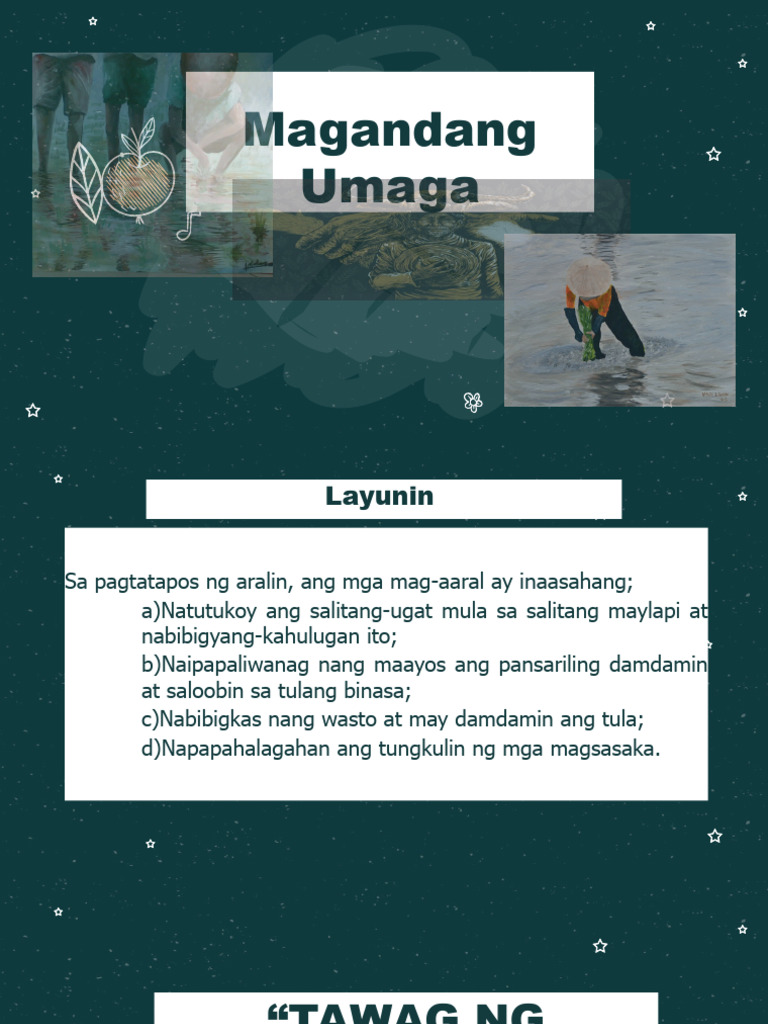 Magandang Umaga

Layunin

Sa pagtatapos ng aralin, ang mga mag-aaral ay inaasahang;

a)Natutukoy ang salitang-ugat mula sa salitang maylapi at nabibigyang-kahulugan ito;

b)Naipapaliwanag nang maayos ang pansariling damdamin at saloobin sa tulang binasa;

c)Nabibigkas nang wasto at may damdamin ang tula;

d)Napapahalagahan ang tungkulin ng mga magsasaka.

“TAWAG NG